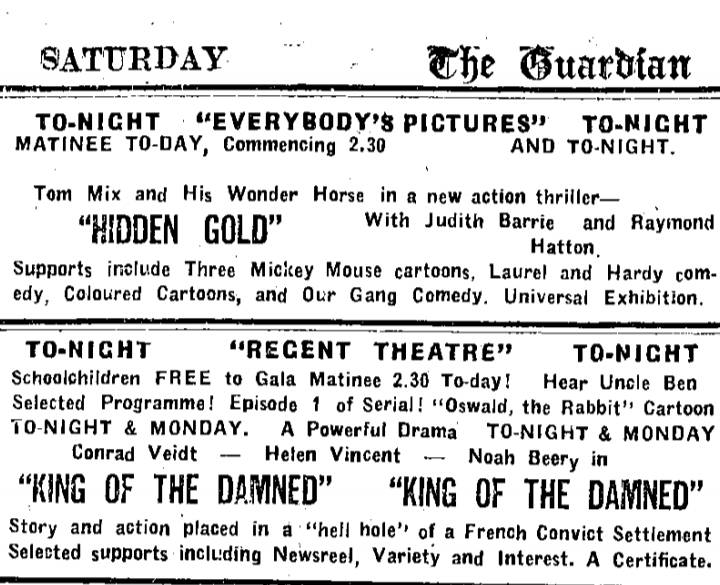 SATURDAY The Guardian

TO-NIGHT "EVERYBODY'S PICTURES" TO-NIGHT
MATINEE TO-DAY, Commencing 2.30 AND TO-NIGHT.

Tom Mix and His Wonder Horse in a new action thriller—
"HIDDEN GOLD" With Judith Barrie and Raymond Hatton.
Supports include Three Mickey Mouse cartoons, Laurel and Hardy comedy, Coloured Cartoons, and Our Gang Comedy. Universal Exhibition.

TO-NIGHT "REGENT THEATRE" TO-NIGHT
Schoolchildren FREE to Gala Matinee 2.30 To-day! Hear Uncle Ben
Selected Programme! Episode 1 of Serial! "Oswald, the Rabbit" Cartoon
TO-NIGHT & MONDAY. A Powerful Drama TO-NIGHT & MONDAY
Conrad Veidt — Helen Vincent — Noah Beery in
"KING OF THE DAMNED" "KING OF THE DAMNED"
Story and action placed in a "hell hole" of a French Convict Settlement
Selected supports including Newsreel, Variety and Interest. A Certificate.